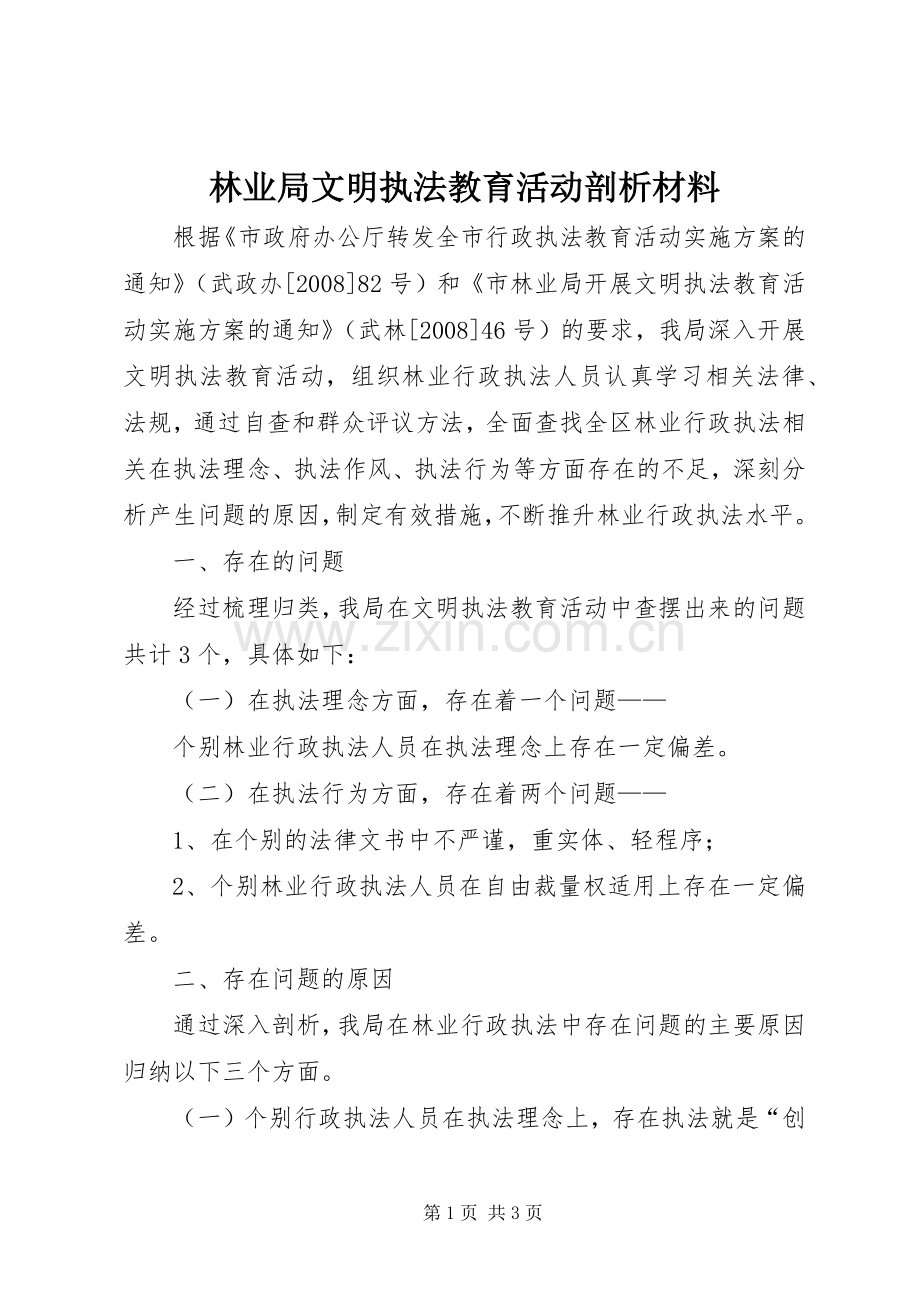 林业局文明执法教育活动剖析材料

根据《市政府办公厅转发全市行政执法教育活动实施方案的通知》（武政办[2008]82号）和《市林业局开展文明执法教育活动实施方案的通知》（武林[2008]46号）的要求，我局深入开展文明执法教育活动，组织林业行政执法人员认真学习相关法律、法规，通过自查和群众评议方法，全面查找全区林业行政执法相关在执法理念、执法作风、执法行为等方面存在的不足，深刻分析产生问题的原因，制定有效措施，不断推升林业行政执法水平。

一、存在的问题

经过梳理归类，我局在文明执法教育活动中查摆出来的问题共计3个，具体如下：

（一）在执法理念方面，存在着一个问题——

个别林业行政执法人员在执法理念上存在一定偏差。

（二）在执法行为方面，存在着两个问题——

1、在个别的法律文书中不严谨，重实体、轻程序；

2、个别林业行政执法人员在自由裁量权适用上存在一定偏差。

二、存在问题的原因

通过深入剖析，我局在林业行政执法中存在问题的主要原因归纳以下三个方面。

（一）个别行政执法人员在执法理念上，存在执法就是“创

第1页 共3页

www.zixin.com.cn